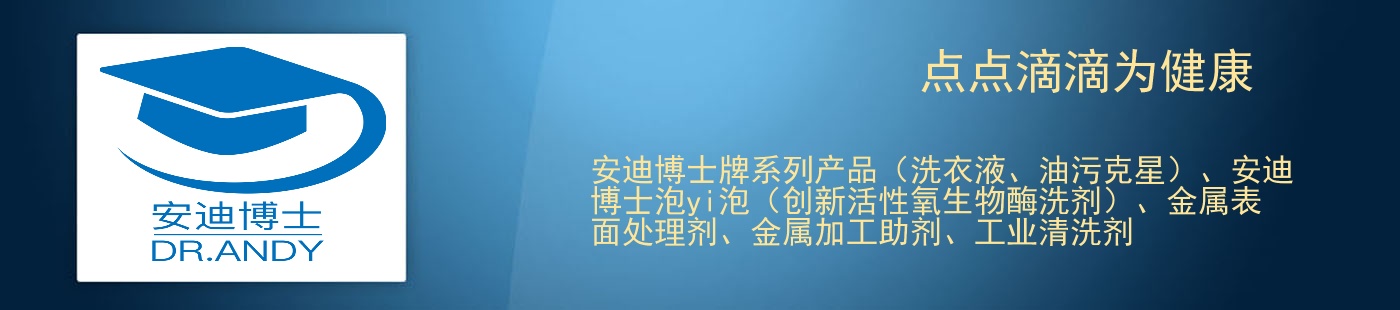 安迪博士
DR.ANDY

点点滴滴为健康

安迪博士牌系列产品（洗衣液、油污克星）、安迪博士泡yi泡（创新活性氧生物酶洗剂）、金属表面处理剂、金属加工助剂、工业清洗剂